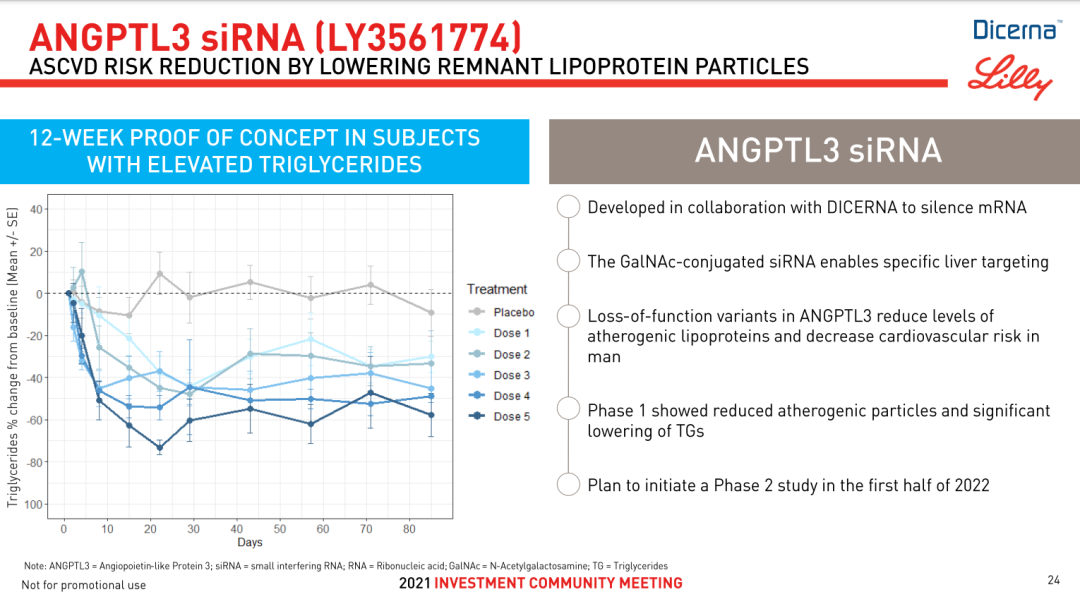 ANGPTL3 siRNA (LY3561774)
ASCVD RISK REDUCTION BY LOWERING REMNANT LIPOPROTEIN PARTICLES

Dicerna™
Lilly

12-WEEK PROOF OF CONCEPT IN SUBJECTS WITH ELEVATED TRIGLYCERIDES

Triglycerides % change from baseline (Mean +/- SE)
40
20
0
-20
-40
-60
-80
-100
0 10 20 30 40 50 60 70 80
Days

Treatment
Placebo
Dose 1
Dose 2
Dose 3
Dose 4
Dose 5

ANGPTL3 siRNA

Developed in collaboration with DICERNA to silence mRNA

The GalNAc-conjugated siRNA enables specific liver targeting

Loss-of-function variants in ANGPTL3 reduce levels of atherogenic lipoproteins and decrease cardiovascular risk in man

Phase 1 showed reduced atherogenic particles and significant lowering of TGs

Plan to initiate a Phase 2 study in the first half of 2022

Note: ANGPTL3 = Angiopoietin-like Protein 3; siRNA = small interfering RNA; RNA = Ribonucleic acid; GalNAc = N-Acetylgalactosamine; TG = Triglycerides
Not for promotional use
2021 INVESTMENT COMMUNITY MEETING
24